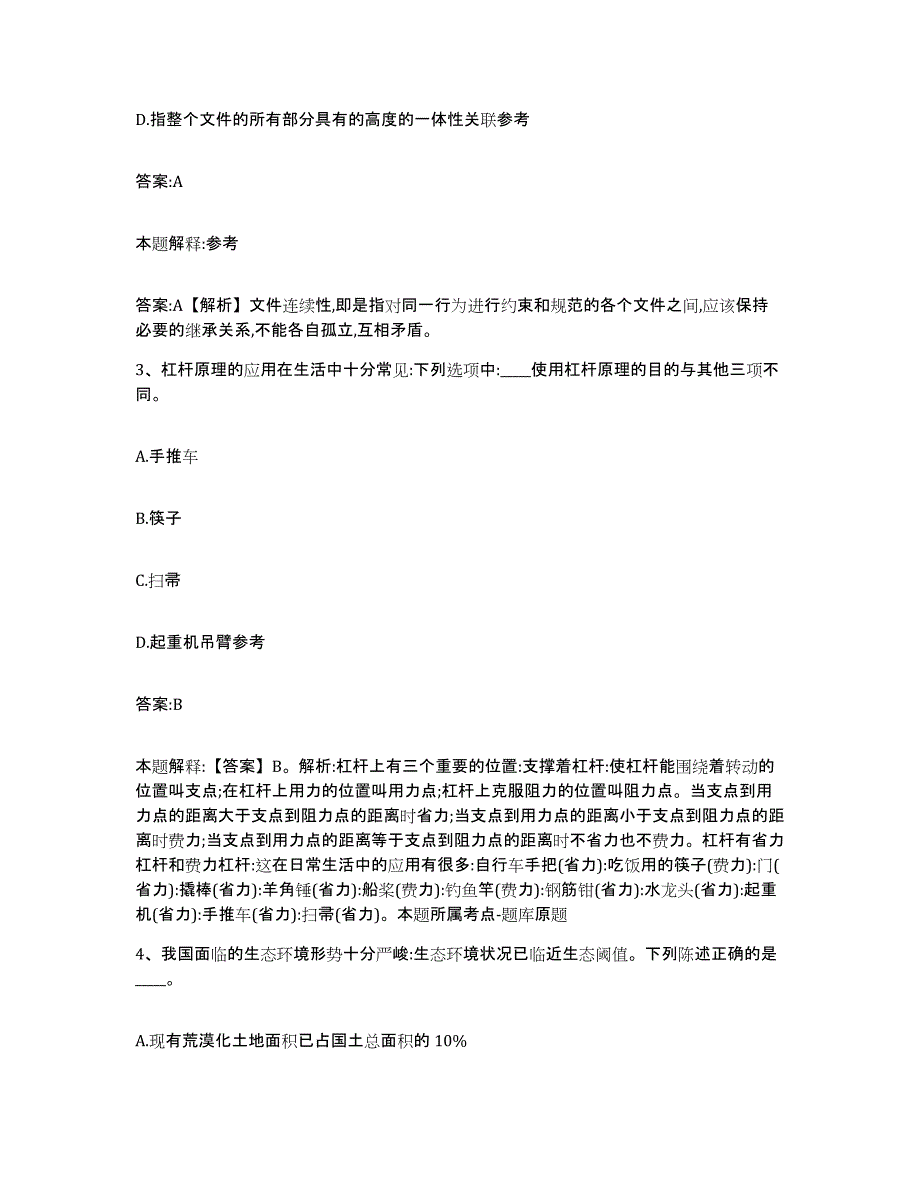 D.指整个文件的所有部分具有的高度的一体性关联参考

答案:A

本题解释:参考

答案:A【解析】文件连续性,即是指对同一行为进行约束和规范的各个文件之间,应该保持必要的继承关系,不能各自孤立,互相矛盾。

3、杠杆原理的应用在生活中十分常见:下列选项中:____使用杠杆原理的目的与其他三项不同。

A.手推车

B.筷子

C.扫帚

D.起重机吊臂参考

答案:B

本题解释:【答案】B。解析:杠杆上有三个重要的位置:支撑着杠杆:使杠杆能围绕着转动的位置叫支点;在杠杆上用力的位置叫用力点;杠杆上克服阻力的位置叫阻力点。当支点到用力点的距离大于支点到阻力点的距离时省力;当支点到用力点的距离小于支点到阻力点的距离时费力;当支点到用力点的距离等于支点到阻力点的距离时不省力也不费力。杠杆有省力杠杆和费力杠杆:这在日常生活中的应用有很多:自行车手把(省力):吃饭用的筷子(费力):门(省力):撬棒(省力):羊角锤(省力):船桨(费力):钓鱼竿(费力):钢筋钳(省力):水龙头(省力):起重机(省力):手推车(省力):扫帚(省力)。本题所属考点-题库原题

4、我国面临的生态环境形势十分严峻:生态环境状况已临近生态阈值。下列陈述正确的是____。

A.现有荒漠化土地面积已占国土总面积的 10%